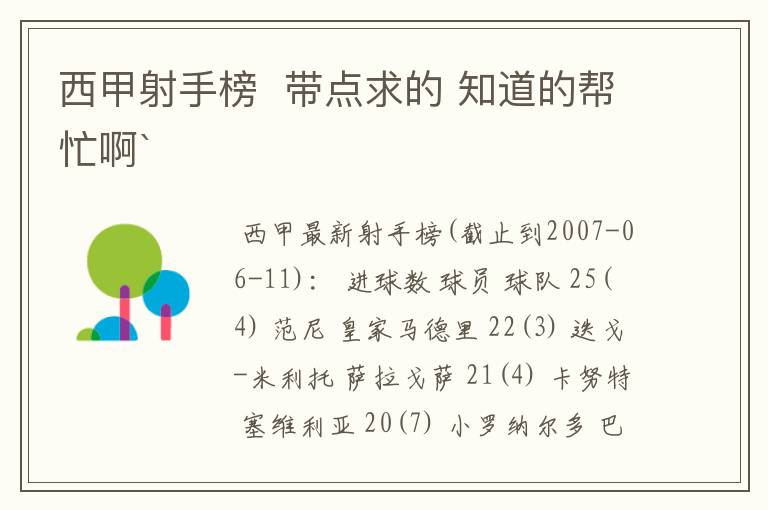 西甲射手榜 带点求的 知道的帮忙啊`

西甲最新射手榜(截止到2007-06-11): 进球数 球员 球队 25(4) 范尼 皇家马德里 22(3) 迭戈-米利托 萨拉戈萨 21(4) 卡努特 塞维利亚 20(7) 小罗纳尔多 巴